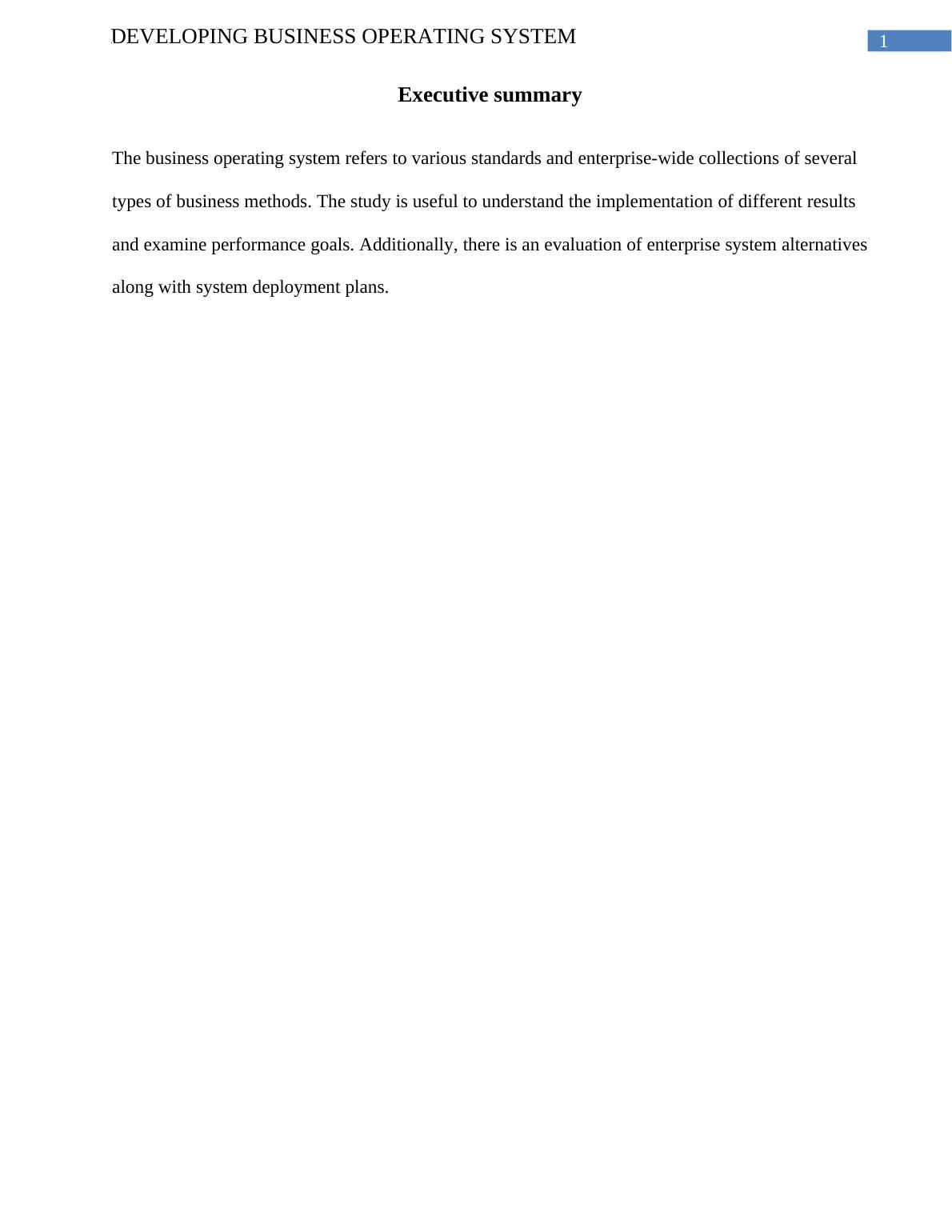 DEVELOPING BUSINESS OPERATING SYSTEM

1

Executive summary

The business operating system refers to various standards and enterprise-wide collections of several types of business methods. The study is useful to understand the implementation of different results and examine performance goals. Additionally, there is an evaluation of enterprise system alternatives along with system deployment plans.